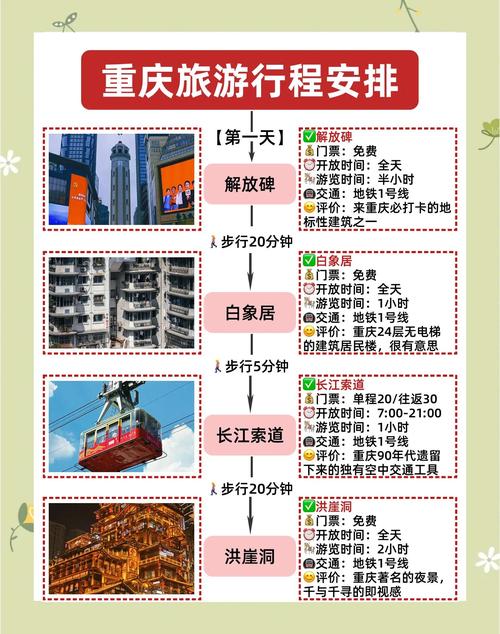 重庆旅游行程安排

【第一天】

解放碑

✅解放碑
💰门票：免费
⏰开放时间：全天
🎠游览时间：半小时
🚇交通：地铁1号线
😊评价：来重庆必打卡的地标性建筑之一

🚶步行20分钟

白象居

✅白象居
💰门票：免费
⏰开放时间：全天
🎠游览时间：1小时
🚇交通：地铁1号线
😊评价：重庆24层无电梯的建筑居民楼，很有意思

🚶步行5分钟

长江索道

✅长江索道
💰门票：单程20/往返30
⏰开放时间：7:00-21:00
🎠游览时间：1小时
🚇交通：地铁1号线
😊评价：重庆90年代遗留下来的独有空中交通工具

🚶步行20分钟

洪崖洞

✅洪崖洞
💰门票：免费
⏰开放时间：全天
🎠游览时间：2小时
🚇交通：地铁1号线
😊评价：重庆著名的夜景，千与千寻的即视感